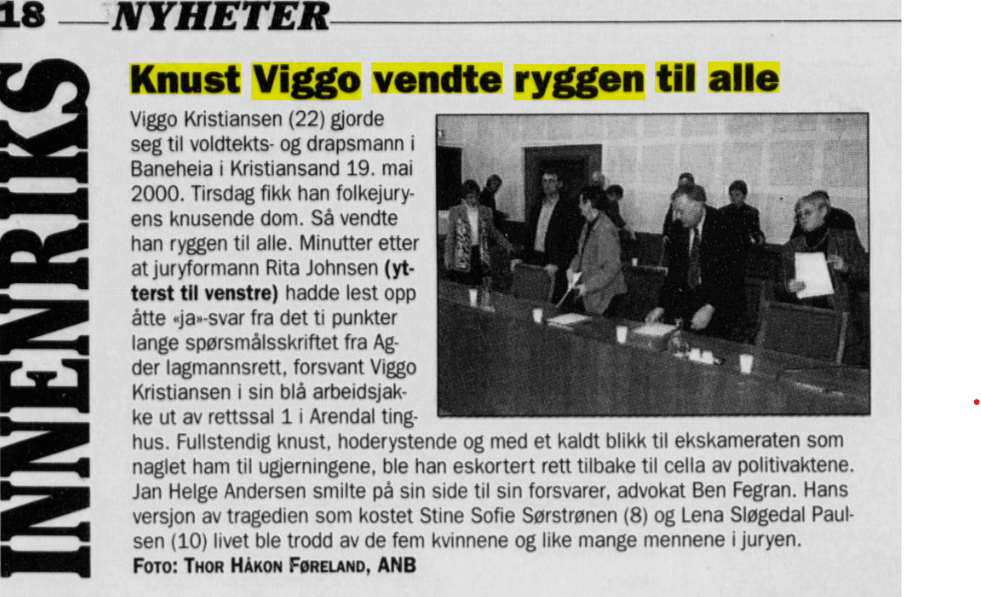 18 NYHETER

INNENRIKS

Knust Viggo vendte ryggen til alle

Viggo Kristiansen (22) gjorde seg til voldtekts- og drapsmann i Baneheia i Kristiansand 19. mai 2000. Tirsdag fikk han folkejuryens knusende dom. Så vendte han ryggen til alle. Minutter etter at juryformann Rita Johnsen (ytterst til venstre) hadde lest opp åtte «ja»-svar fra det ti punkter lange spørsmålsskriftet fra Agder lagmannsrett, forsvant Viggo Kristiansen i sin blå arbeidsjakke ut av rettssal 1 i Arendal tinghus. Fullstendig knust, hoderystende og med et kaldt blikk til ekskameraten som naglet ham til ugjerningene, ble han eskortert rett tilbake til cella av politivaktene. Jan Helge Andersen smilte på sin side til sin forsvarer, advokat Ben Fegran. Hans versjon av tragedien som kostet Stine Sofie Sørstrønen (8) og Lena Sløgedal Paulsen (10) livet ble trodd av de fem kvinnene og like mange mennene i juryen.

FOTO: THOR HÅKON FØRELAND, ANB